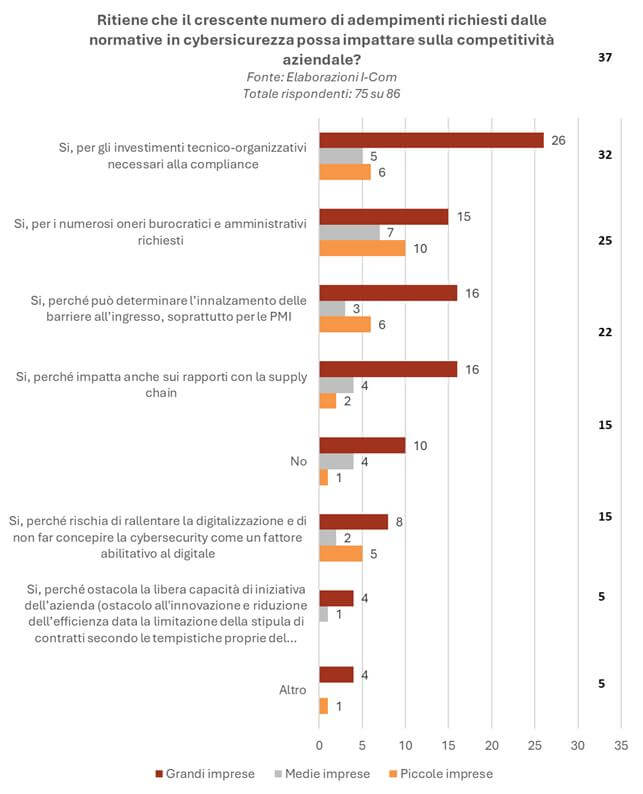 Ritiene che il crescente numero di adempimenti richiesti dalle normative in cybersicurezza possa impattare sulla competitività aziendale?
Fonte: Elaborazioni I-Com
Totale rispondenti: 75 su 86

37

Si, per gli investimenti tecnico-organizzativi necessari alla compliance
26
5
6
32

Si, per i numerosi oneri burocratici e amministrativi richiesti
15
7
10
25

Si, perché può determinare l'innalzamento delle barriere all'ingresso, soprattutto per le PMI
16
3
6
22

Si, perché impatta anche sui rapporti con la supply chain
16
4
2
15

No
10
4
1

Si, perché rischia di rallentare la digitalizzazione e di non far concepire la cybersecurity come un fattore abilitativo al digitale
8
2
5
15

Si, perché ostacola la libera capacità di iniziativa dell'azienda (ostacolo all'innovazione e riduzione dell'efficienza data la limitazione della stipula di contratti secondo le tempistiche proprie del...
4
1
5

Altro
4
1
5

0 5 10 15 20 25 30 35

Grandi imprese Medie imprese Piccole imprese